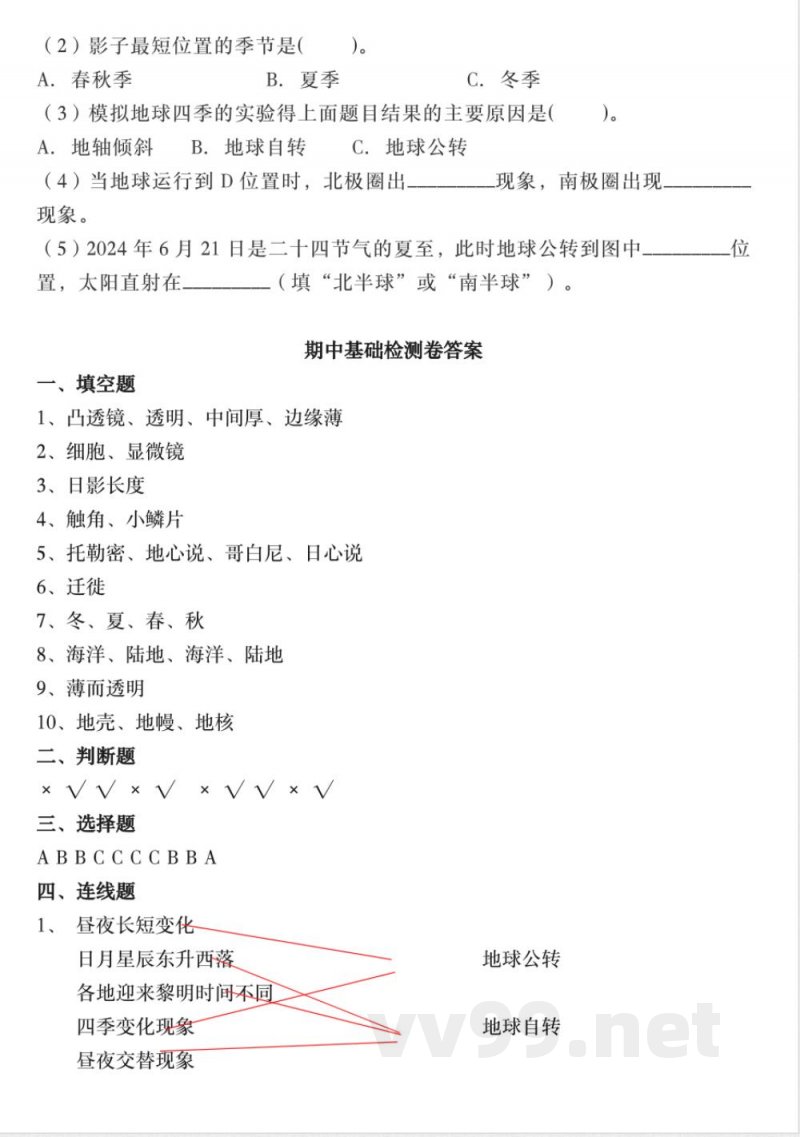 （2）影子最短位置的季节是(　　)。
A. 春秋季　　　　B. 夏季　　　　C. 冬季
（3）模拟地球四季的实验得上面题目结果的主要原因是(　　)。
A. 地轴倾斜　B. 地球自转　C. 地球公转
（4）当地球运行到 D 位置时，北极圈出________现象，南极圈出现________现象。
（5）2024 年 6 月 21 日是二十四节气的夏至，此时地球公转到图中________位置，太阳直射在________（填“北半球”或“南半球”）。

期中基础检测卷答案

一、填空题
1、凸透镜、透明、中间厚、边缘薄
2、细胞、显微镜
3、日影长度
4、触角、小鳞片
5、托勒密、地心说、哥白尼、日心说
6、迁徙
7、冬、夏、春、秋
8、海洋、陆地、海洋、陆地
9、薄而透明
10、地壳、地幔、地核
二、判断题
× √ √ × √ × √ √ × √
三、选择题
A B B C C C C B B A
四、连线题
1、 昼夜长短变化
日月星辰东升西落
各地迎来黎明时间不同
四季变化现象
昼夜交替现象
地球公转
地球自转

vv99.net